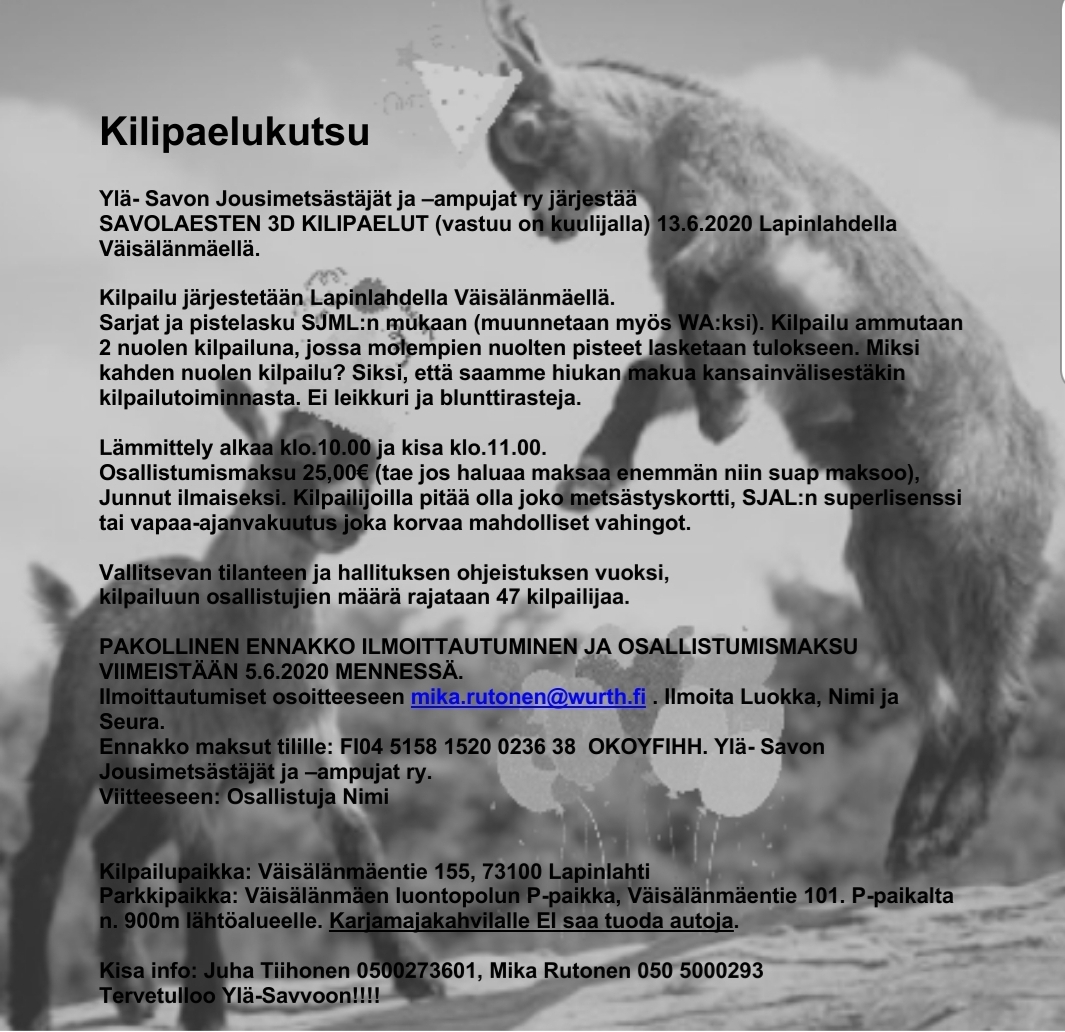 Kilipaelukutsu

Ylä- Savon Jousimetsästäjät ja –ampujat ry järjestää SAVOLAESTEN 3D KILIPAELUT (vastuu on kuulijalla) 13.6.2020 Lapinlahdella Väisälänmäellä.

Kilpailu järjestetään Lapinlahdella Väisälänmäellä.
Sarjat ja pistelasku SJML:n mukaan (muunnetaan myös WA:ksi). Kilpailu ammutaan 2 nuolen kilpailuna, jossa molempien nuolten pisteet lasketaan tulokseen. Miksi kahden nuolen kilpailu? Siksi, että saamme hiukan makua kansainvälisestäkin kilpailutoiminnasta. Ei leikkuri ja blunttirasteja.

Lämmittely alkaa klo.10.00 ja kisa klo.11.00.
Osallistumismaksu 25,00€ (tae jos haluaa maksaa enemmän niin suap maksoo), Junnut ilmaiseksi. Kilpailijoilla pitää olla joko metsästyskortti, SJAL:n superlisenssi tai vapaa-ajanvakuutus joka korvaa mahdolliset vahingot.

Vallitsevan tilanteen ja hallituksen ohjeistuksen vuoksi, kilpailuun osallistujien määrä rajataan 47 kilpailijaa.

PAKOLLINEN ENNAKKO ILMOITTAUTUMINEN JA OSALLISTUMISMAKSU VIIMEISTÄÄN 5.6.2020 MENNESSÄ.
Ilmoittautumiset osoitteeseen mika.rutonen@wurth.fi . Ilmoita Luokka, Nimi ja Seura.
Ennakko maksut tilille: FI04 5158 1520 0236 38 OKOYFIHH. Ylä- Savon Jousimetsästäjät ja –ampujat ry.
Viitteeseen: Osallistuja Nimi

Kilpailupaikka: Väisälänmäentie 155, 73100 Lapinlahti
Parkkipaikka: Väisälänmäen luontopolun P-paikka, Väisälänmäentie 101. P-paikalta n. 900m lähtöalueelle. Karjamajakahvilalle EI saa tuoda autoja.

Kisa info: Juha Tiihonen 0500273601, Mika Rutonen 050 5000293
Tervetulloo Ylä-Savvoon!!!!